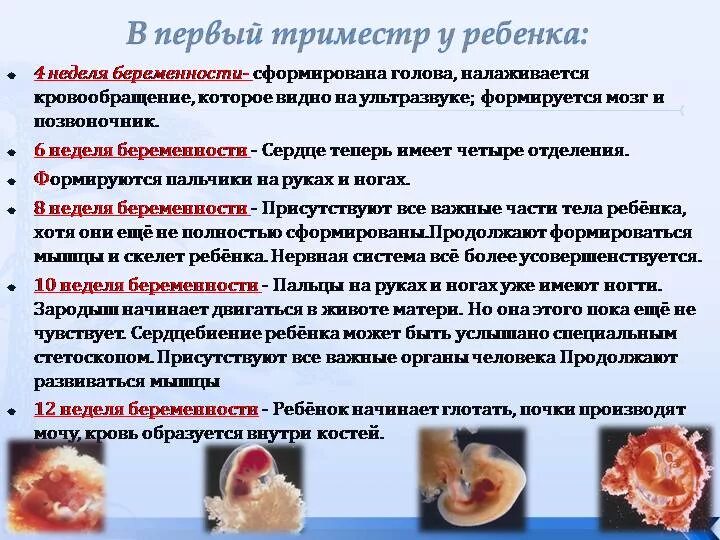 В первый триместр у ребенка:

4 неделя беременности- сформирована голова, налаживается кровообращение, которое видно на ультразвуке; формируется мозг и позвоночник.

6 неделя беременности - Сердце теперь имеет четыре отделения.

Формируются пальчики на руках и ногах.

8 неделя беременности - Присутствуют все важные части тела ребёнка, хотя они ещё не полностью сформированы.Продолжают формироваться мышцы и скелет ребёнка. Нервная система всё более усовершенствуется.

10 неделя беременности - Пальцы на руках и ногах уже имеют ногти. Зародыш начинает двигаться в животе матери. Но она этого пока ещё не чувствует. Сердцебиение ребёнка может быть услышано специальным стетоскопом. Присутствуют все важные органы человека Продолжают развиваться мышцы

12 неделя беременности - Ребёнок начинает глотать, почки производят мочу, кровь образуется внутри костей.